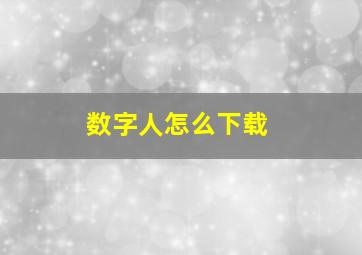 数字人怎么下载